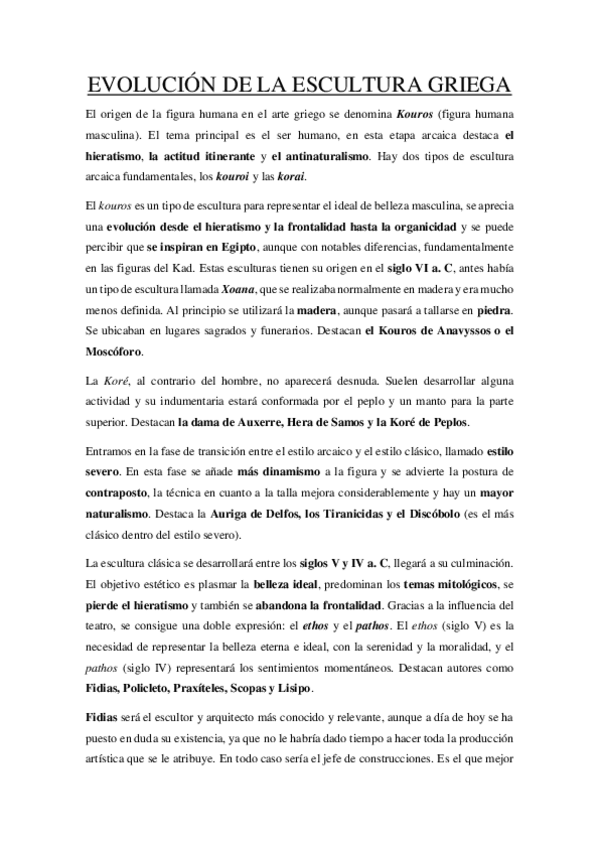 EVOLUCIÓN DE LA ESCULTURA GRIEGA

El origen de la figura humana en el arte griego se denomina Kouros (figura humana masculina). El tema principal es el ser humano, en esta etapa arcaica destaca el hieratismo, la actitud itinerante y el antinaturalismo. Hay dos tipos de escultura arcaica fundamentales, los kouroi y las korai.

El kouros es un tipo de escultura para representar el ideal de belleza masculina, se aprecia una evolución desde el hieratismo y la frontalidad hasta la organicidad y se puede percibir que se inspiran en Egipto, aunque con notables diferencias, fundamentalmente en las figuras del Kad. Estas esculturas tienen su origen en el siglo VI a. C, antes había un tipo de escultura llamada Xoana, que se realizaba normalmente en madera y era mucho menos definida. Al principio se utilizará la madera, aunque pasará a tallarse en piedra. Se ubicaban en lugares sagrados y funerarios. Destacan el Kouros de Anavyssos o el Moscóforo.

La Koré, al contrario del hombre, no aparecerá desnuda. Suelen desarrollar alguna actividad y su indumentaria estará conformada por el peplo y un manto para la parte superior. Destacan la dama de Auxerre, Hera de Samos y la Koré de Peplos.

Entramos en la fase de transición entre el estilo arcaico y el estilo clásico, llamado estilo severo. En esta fase se añade más dinamismo a la figura y se advierte la postura de contraposto, la técnica en cuanto a la talla mejora considerablemente y hay un mayor naturalismo. Destaca la Auriga de Delfos, los Tiranicidas y el Discóbolo (es el más clásico dentro del estilo severo).

La escultura clásica se desarrollará entre los siglos V y IV a. C, llegará a su culminación. El objetivo estético es plasmar la belleza ideal, predominan los temas mitológicos, se pierde el hieratismo y también se abandona la frontalidad. Gracias a la influencia del teatro, se consigue una doble expresión: el ethos y el pathos. El ethos (siglo V) es la necesidad de representar la belleza eterna e ideal, con la serenidad y la moralidad, y el pathos (siglo IV) representará los sentimientos momentáneos. Destacan autores como Fidias, Policleto, Praxíteles, Scopas y Lisipo.

Fidias será el escultor y arquitecto más conocido y relevante, aunque a día de hoy se ha puesto en duda su existencia, ya que no le habría dado tiempo a hacer toda la producción artística que se le atribuye. En todo caso sería el jefe de construcciones. Es el que mejor